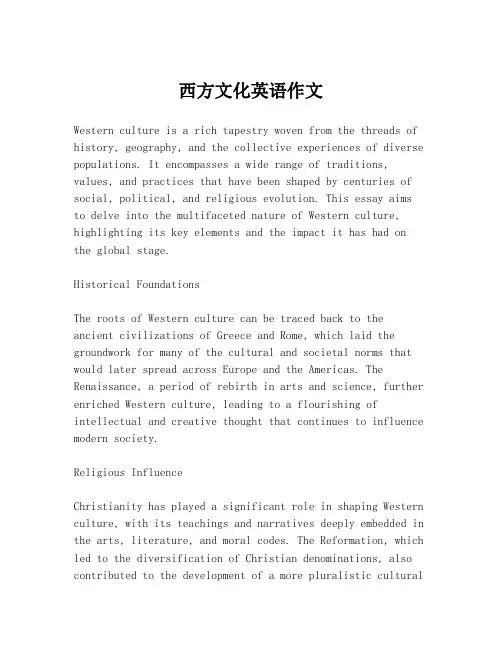 西方文化英语作文

Western culture is a rich tapestry woven from the threads of history, geography, and the collective experiences of diverse populations. It encompasses a wide range of traditions, values, and practices that have been shaped by centuries of social, political, and religious evolution. This essay aims to delve into the multifaceted nature of Western culture, highlighting its key elements and the impact it has had on the global stage.

Historical Foundations

The roots of Western culture can be traced back to the ancient civilizations of Greece and Rome, which laid the groundwork for many of the cultural and societal norms that would later spread across Europe and the Americas. The Renaissance, a period of rebirth in arts and science, further enriched Western culture, leading to a flourishing of intellectual and creative thought that continues to influence modern society.

Religious Influence

Christianity has played a significant role in shaping Western culture, with its teachings and narratives deeply embedded in the arts, literature, and moral codes. The Reformation, which led to the diversification of Christian denominations, also contributed to the development of a more pluralistic cultural